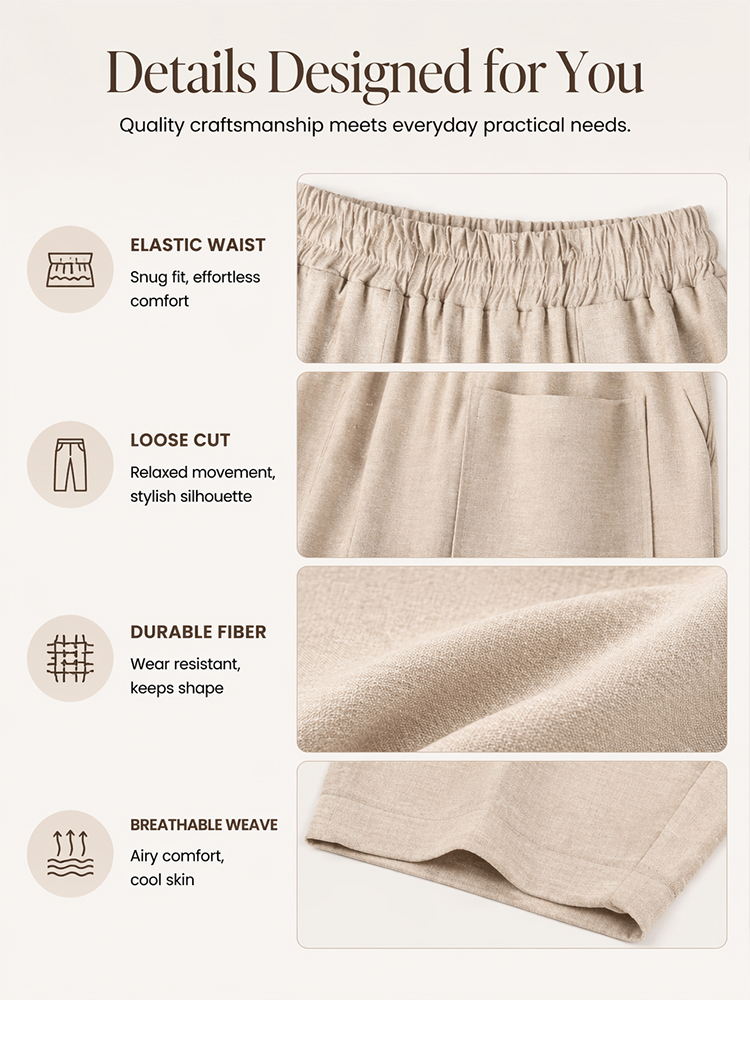 Details Designed for You

Quality craftsmanship meets everyday practical needs.

ELASTIC WAIST

Snug fit, effortless comfort

LOOSE CUT

Relaxed movement, stylish silhouette

DURABLE FIBER

Wear resistant, keeps shape

BREATHABLE WEAVE

Airy comfort, cool skin